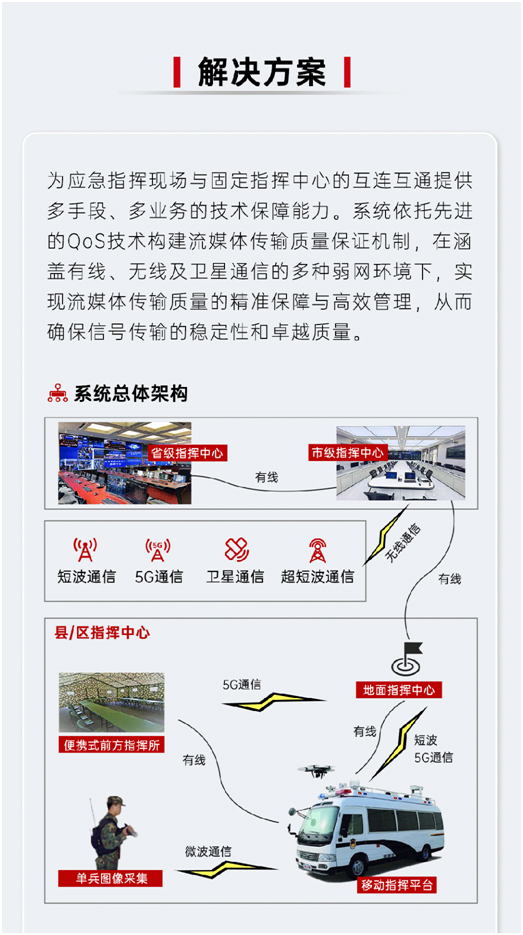 解决方案

为应急指挥现场与固定指挥中心的互连互通提供多手段、多业务的技术保障能力。系统依托先进的QoS技术构建流媒体传输质量保证机制，在涵盖有线、无线及卫星通信的多种弱网环境下，实现流媒体传输质量的精准保障与高效管理，从而确保信号传输的稳定性和卓越质量。

系统总体架构

省级指挥中心

有线

市级指挥中心

短波通信

5G通信

卫星通信

超短波通信

无线通信

有线

县/区指挥中心

5G通信

地面指挥中心

便携式前方指挥所

有线

有线

短波
5G通信

微波通信

单兵图像采集

移动指挥平台